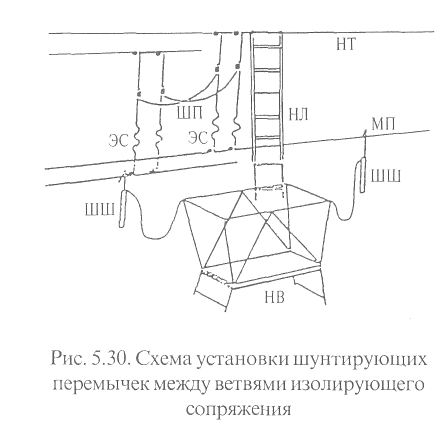 НТ

ШП

НЛ

МП

ЭС

ЭС

ШШ

ШШ

НВ

Рис. 5.30. Схема установки шунтирующих перемычек между ветвями изолирующего сопряжения